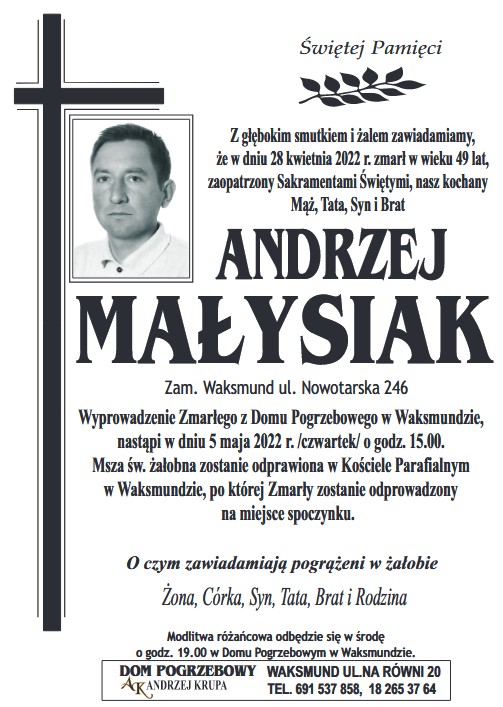 Świętej Pamięci

Z głębokim smutkiem i żalem zawiadamiamy, że w dniu 28 kwietnia 2022 r. zmarł w wieku 49 lat, zaopatrzony Sakramentami Świętymi, nasz kochany Mąż, Tata, Syn i Brat

ANDRZEJ
MAŁYSIAK

Zam. Waksmund ul. Nowotarska 246

Wyprowadzenie Zmarłego z Domu Pogrzebowego w Waksmundzie, nastąpi w dniu 5 maja 2022 r. /czwartek/ o godz. 15.00. Msza św. żałobna zostanie odprawiona w Kościele Parafialnym w Waksmundzie, po której Zmarły zostanie odprowadzony na miejsce spoczynku.

O czym zawiadamiają pogrążeni w żałobie

Żona, Córka, Syn, Tata, Brat i Rodzina

Modlitwa różańcowa odbędzie się w środę o godz. 19.00 w Domu Pogrzebowym w Waksmundzie.

DOM POGRZEBOWY
AK ANDRZEJ KRUPA

WAKSMUND UL.NA RÓWNI 20
TEL. 691 537 858, 18 265 37 64